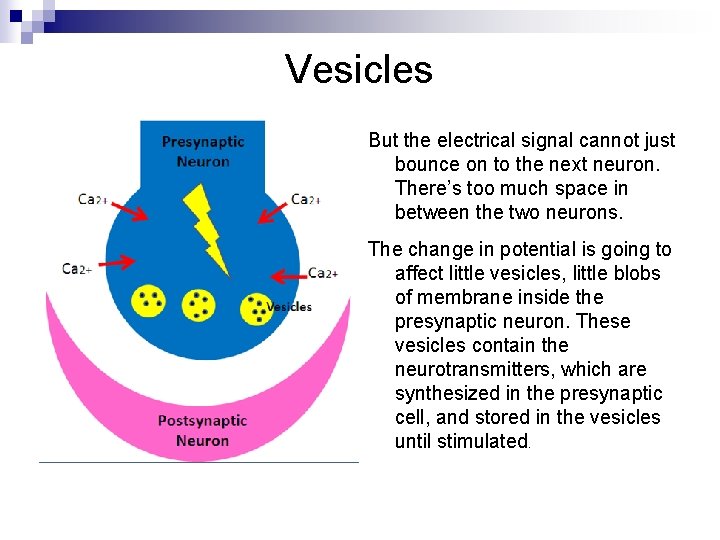 Vesicles

Presynaptic Neuron

Ca2+

Ca2+

Ca2+

Ca2+

Vesicles

Postsynaptic Neuron

But the electrical signal cannot just bounce on to the next neuron. There's too much space in between the two neurons.

The change in potential is going to affect little vesicles, little blobs of membrane inside the presynaptic neuron. These vesicles contain the neurotransmitters, which are synthesized in the presynaptic cell, and stored in the vesicles until stimulated.